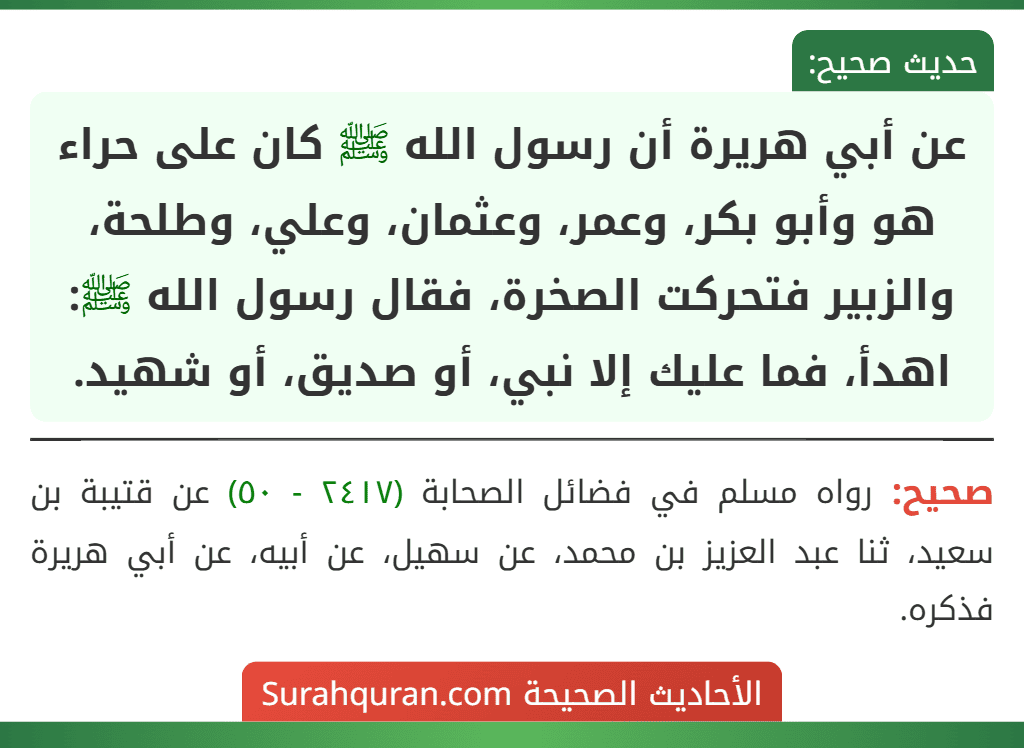 حديث صحيح:

عن أبي هريرة أن رسول الله ﷺ كان على حراء هو وأبو بكر، وعمر، وعثمان، وعلي، وطلحة، والزبير فتحركت الصخرة، فقال رسول الله ﷺ: اهدأ، فما عليك إلا نبي، أو صديق، أو شهيد.

صحيح: رواه مسلم في فضائل الصحابة (٢٤١٧ - ٥٠) عن قتيبة بن سعيد، ثنا عبد العزيز بن محمد، عن سهيل، عن أبيه، عن أبي هريرة فذكره.

الأحاديث الصحيحة Surahquran.com